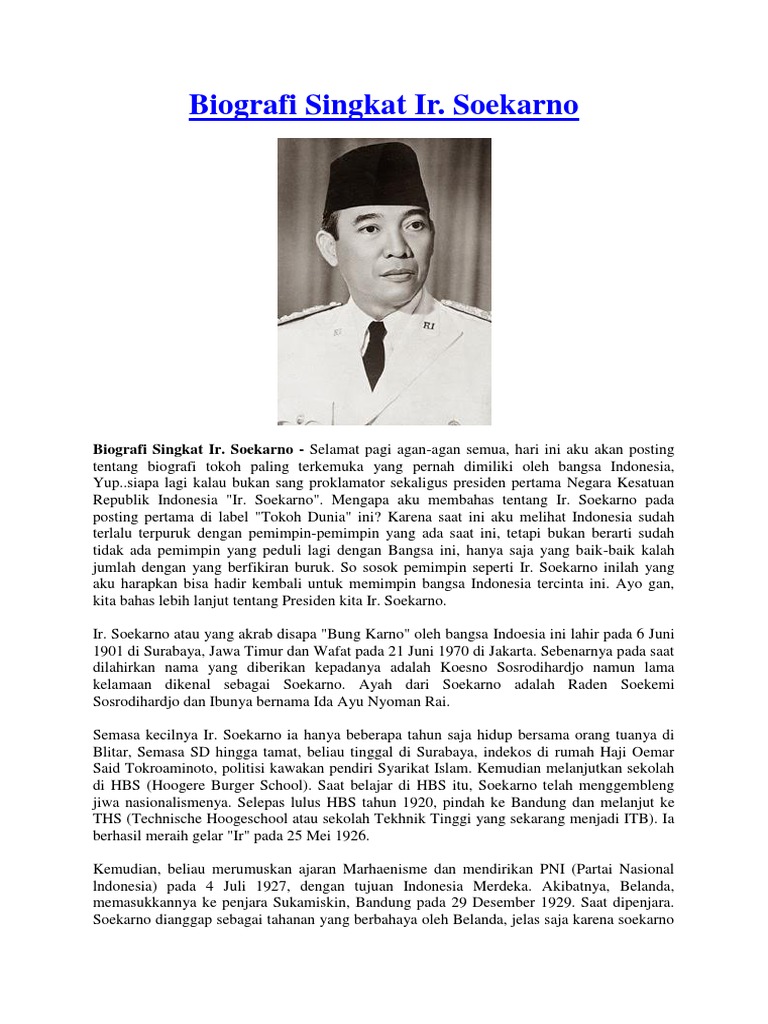 Biografi Singkat Ir. Soekarno

RI

Biografi Singkat Ir. Soekarno - Selamat pagi agan-agan semua, hari ini aku akan posting tentang biografi tokoh paling terkemuka yang pernah dimiliki oleh bangsa Indonesia, Yup..siapa lagi kalau bukan sang proklamator sekaligus presiden pertama Negara Kesatuan Republik Indonesia "Ir. Soekarno". Mengapa aku membahas tentang Ir. Soekarno pada posting pertama di label "Tokoh Dunia" ini? Karena saat ini aku melihat Indonesia sudah terlalu terpuruk dengan pemimpin-pemimpin yang ada saat ini, tetapi bukan berarti sudah tidak ada pemimpin yang peduli lagi dengan Bangsa ini, hanya saja yang baik-baik kalah jumlah dengan yang berfikiran buruk. So sosok pemimpin seperti Ir. Soekarno inilah yang aku harapkan bisa hadir kembali untuk memimpin bangsa Indonesia tercinta ini. Ayo gan, kita bahas lebih lanjut tentang Presiden kita Ir. Soekarno.

Ir. Soekarno atau yang akrab disapa "Bung Karno" oleh bangsa Indoesia ini lahir pada 6 Juni 1901 di Surabaya, Jawa Timur dan Wafat pada 21 Juni 1970 di Jakarta. Sebenarnya pada saat dilahirkan nama yang diberikan kepadanya adalah Koesno Sosrodihardjo namun lama kelamaan dikenal sebagai Soekarno. Ayah dari Soekarno adalah Raden Soekemi Sosrodihardjo dan Ibunya bernama Ida Ayu Nyoman Rai.

Semasa kecilnya Ir. Soekarno ia hanya beberapa tahun saja hidup bersama orang tuanya di Blitar, Semasa SD hingga tamat, beliau tinggal di Surabaya, indekos di rumah Haji Oemar Said Tokroaminoto, politisi kawakan pendiri Syarikat Islam. Kemudian melanjutkan sekolah di HBS (Hoogere Burger School). Saat belajar di HBS itu, Soekarno telah menggembleng jiwa nasionalismenya. Selepas lulus HBS tahun 1920, pindah ke Bandung dan melanjut ke THS (Technische Hoogeschool atau sekolah Tekhnik Tinggi yang sekarang menjadi ITB). Ia berhasil meraih gelar "Ir" pada 25 Mei 1926.

Kemudian, beliau merumuskan ajaran Marhaenisme dan mendirikan PNI (Partai Nasional lndonesia) pada 4 Juli 1927, dengan tujuan Indonesia Merdeka. Akibatnya, Belanda, memasukkannya ke penjara Sukamiskin, Bandung pada 29 Desember 1929. Saat dipenjara. Soekarno dianggap sebagai tahanan yang berbahaya oleh Belanda, jelas saja karena soekarno